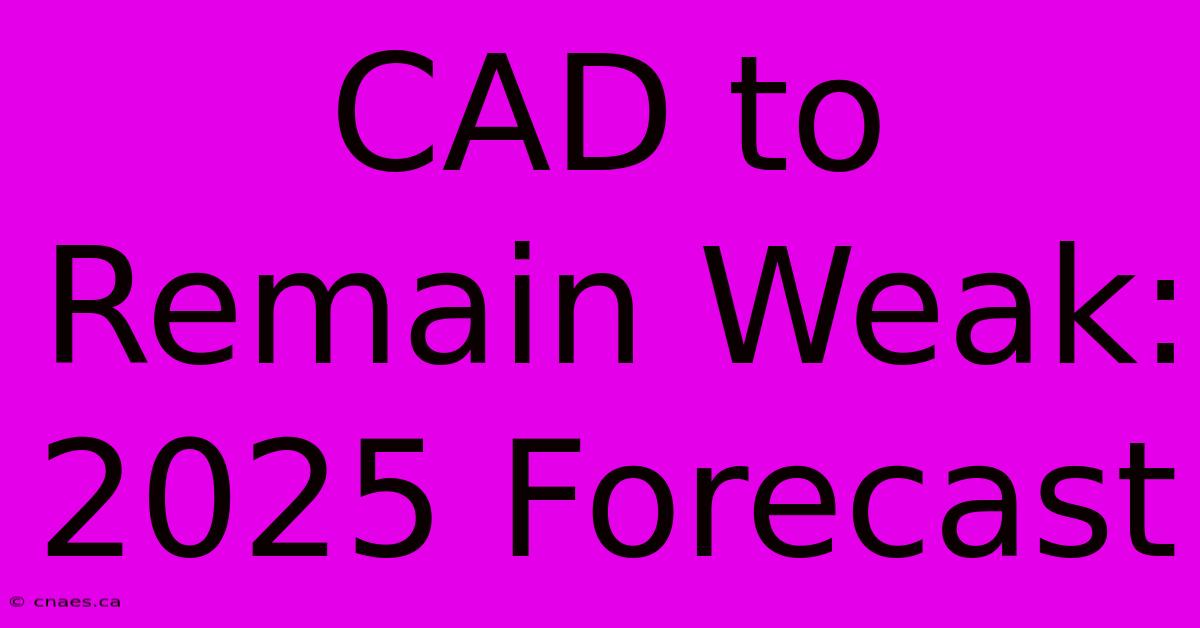 CAD to Remain Weak: 2025 Forecast

© cnaes.ca